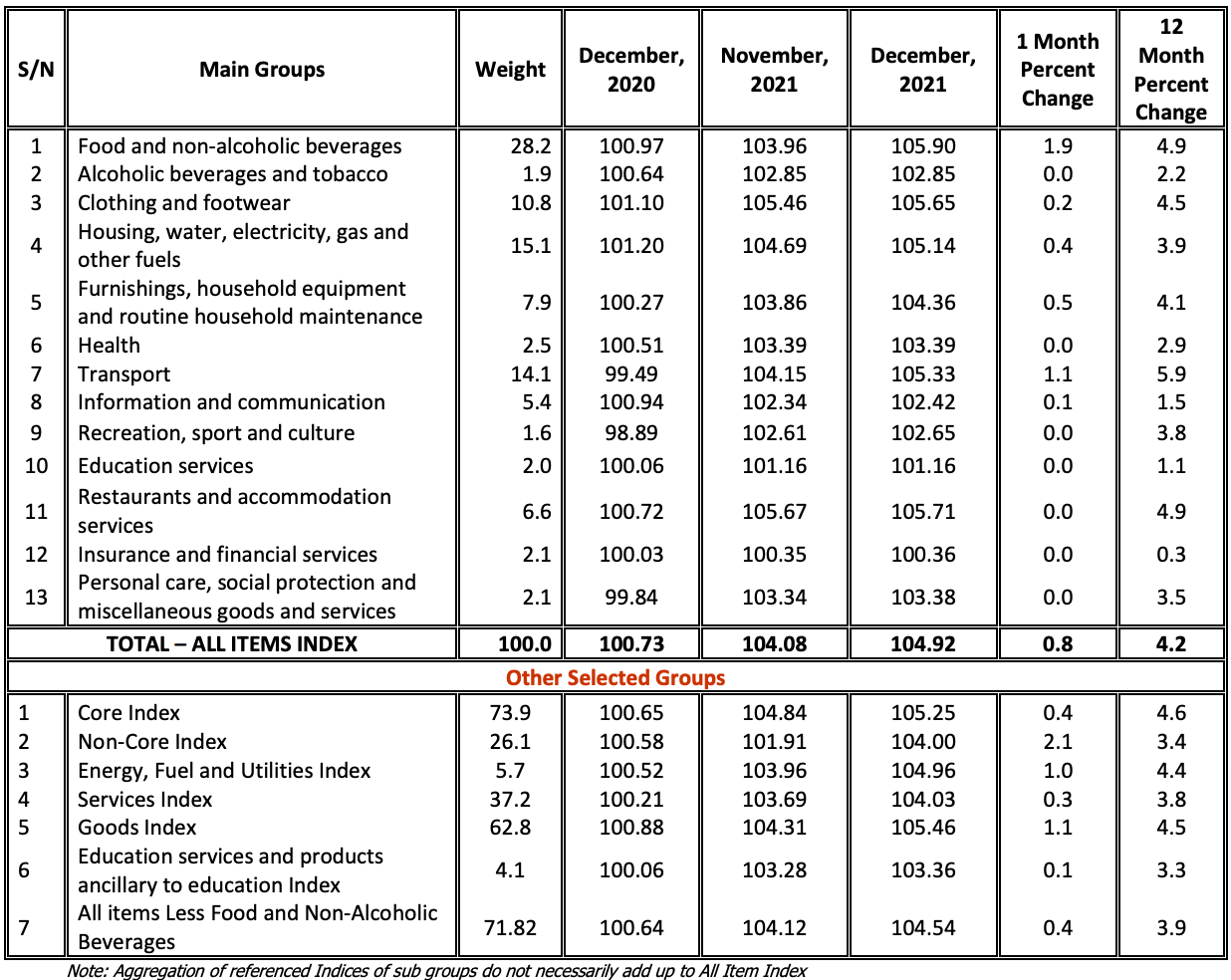 | S/N | Main Groups | Weight | December, 2020 | November, 2021 | December, 2021 | 1 Month Percent Change | 12 Month Percent Change |
|---|---|---|---|---|---|---|---|
| 1 | Food and non-alcoholic beverages | 28.2 | 100.97 | 103.96 | 105.90 | 1.9 | 4.9 |
| 2 | Alcoholic beverages and tobacco | 1.9 | 100.64 | 102.85 | 102.85 | 0.0 | 2.2 |
| 3 | Clothing and footwear | 10.8 | 101.10 | 105.46 | 105.65 | 0.2 | 4.5 |
| 4 | Housing, water, electricity, gas and other fuels | 15.1 | 101.20 | 104.69 | 105.14 | 0.4 | 3.9 |
| 5 | Furnishings, household equipment and routine household maintenance | 7.9 | 100.27 | 103.86 | 104.36 | 0.5 | 4.1 |
| 6 | Health | 2.5 | 100.51 | 103.39 | 103.39 | 0.0 | 2.9 |
| 7 | Transport | 14.1 | 99.49 | 104.15 | 105.33 | 1.1 | 5.9 |
| 8 | Information and communication | 5.4 | 100.94 | 102.34 | 102.42 | 0.1 | 1.5 |
| 9 | Recreation, sport and culture | 1.6 | 98.89 | 102.61 | 102.65 | 0.0 | 3.8 |
| 10 | Education services | 2.0 | 100.06 | 101.16 | 101.16 | 0.0 | 1.1 |
| 11 | Restaurants and accommodation services | 6.6 | 100.72 | 105.67 | 105.71 | 0.0 | 4.9 |
| 12 | Insurance and financial services | 2.1 | 100.03 | 100.35 | 100.36 | 0.0 | 0.3 |
| 13 | Personal care, social protection and miscellaneous goods and services | 2.1 | 99.84 | 103.34 | 103.38 | 0.0 | 3.5 |
| | TOTAL – ALL ITEMS INDEX | 100.0 | 100.73 | 104.08 | 104.92 | 0.8 | 4.2 |
| | Other Selected Groups | | | | | | |
| 1 | Core Index | 73.9 | 100.65 | 104.84 | 105.25 | 0.4 | 4.6 |
| 2 | Non-Core Index | 26.1 | 100.58 | 101.91 | 104.00 | 2.1 | 3.4 |
| 3 | Energy, Fuel and Utilities Index | 5.7 | 100.52 | 103.96 | 104.96 | 1.0 | 4.4 |
| 4 | Services Index | 37.2 | 100.21 | 103.69 | 104.03 | 0.3 | 3.8 |
| 5 | Goods Index | 62.8 | 100.88 | 104.31 | 105.46 | 1.1 | 4.5 |
| 6 | Education services and products ancillary to education Index | 4.1 | 100.06 | 103.28 | 103.36 | 0.1 | 3.3 |
| 7 | All items Less Food and Non-Alcoholic Beverages | 71.82 | 100.64 | 104.12 | 104.54 | 0.4 | 3.9 |

Note: Aggregation of referenced Indices of sub groups do not necessarily add up to All Item Index